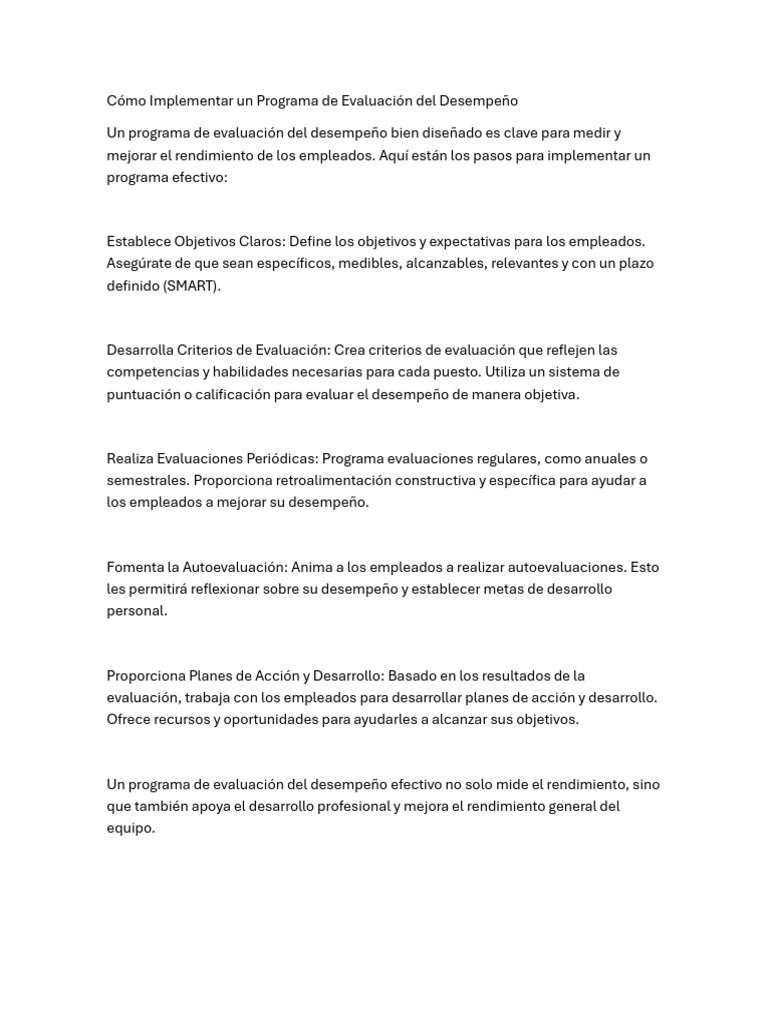 Cómo Implementar un Programa de Evaluación del Desempeño

Un programa de evaluación del desempeño bien diseñado es clave para medir y mejorar el rendimiento de los empleados. Aquí están los pasos para implementar un programa efectivo:

Establece Objetivos Claros: Define los objetivos y expectativas para los empleados. Asegúrate de que sean específicos, medibles, alcanzables, relevantes y con un plazo definido (SMART).

Desarrolla Criterios de Evaluación: Crea criterios de evaluación que reflejen las competencias y habilidades necesarias para cada puesto. Utiliza un sistema de puntuación o calificación para evaluar el desempeño de manera objetiva.

Realiza Evaluaciones Periódicas: Programa evaluaciones regulares, como anuales o semestrales. Proporciona retroalimentación constructiva y específica para ayudar a los empleados a mejorar su desempeño.

Fomenta la Autoevaluación: Anima a los empleados a realizar autoevaluaciones. Esto les permitirá reflexionar sobre su desempeño y establecer metas de desarrollo personal.

Proporciona Planes de Acción y Desarrollo: Basado en los resultados de la evaluación, trabaja con los empleados para desarrollar planes de acción y desarrollo. Ofrece recursos y oportunidades para ayudarles a alcanzar sus objetivos.

Un programa de evaluación del desempeño efectivo no solo mide el rendimiento, sino que también apoya el desarrollo profesional y mejora el rendimiento general del equipo.